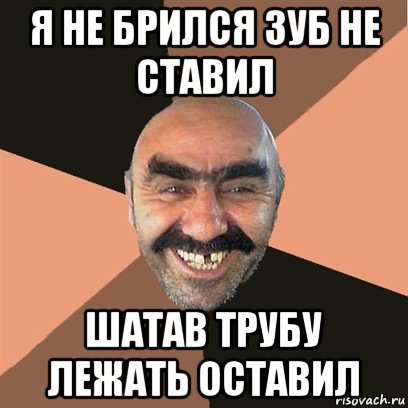 Я НЕ БРИЛСЯ ЗУБ НЕ СТАВИЛ

ШАТАВ ТРУБУ ЛЕЖАТЬ ОСТАВИЛ

risovach.ru